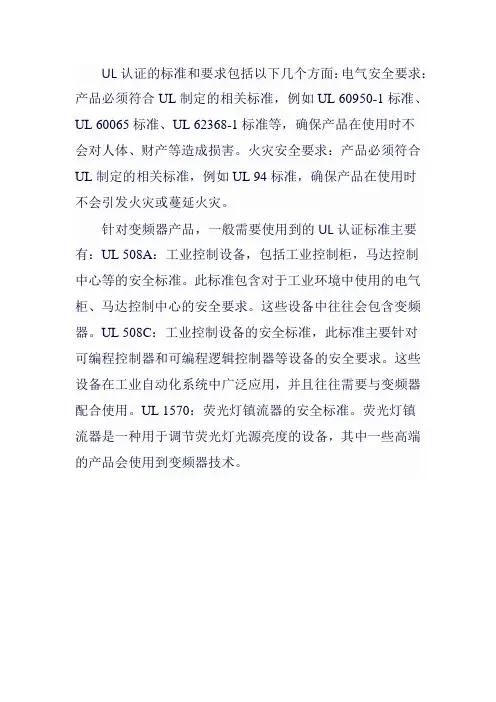 UL 认证的标准和要求包括以下几个方面：电气安全要求：产品必须符合 UL 制定的相关标准，例如 UL 60950-1 标准、UL 60065 标准、UL 62368-1 标准等，确保产品在使用时不会对人体、财产等造成损害。火灾安全要求：产品必须符合 UL 制定的相关标准，例如 UL 94 标准，确保产品在使用时不会引发火灾或蔓延火灾。

针对变频器产品，一般需要使用到的 UL 认证标准主要有：UL 508A：工业控制设备，包括工业控制柜，马达控制中心等的安全标准。此标准包含对于工业环境中使用的电气柜、马达控制中心的安全要求。这些设备中往往会包含变频器。UL 508C：工业控制设备的安全标准，此标准主要针对可编程控制器和可编程逻辑控制器等设备的安全要求。这些设备在工业自动化系统中广泛应用，并且往往需要与变频器配合使用。UL 1570：荧光灯镇流器的安全标准。荧光灯镇流器是一种用于调节荧光灯光源亮度的设备，其中一些高端的产品会使用到变频器技术。